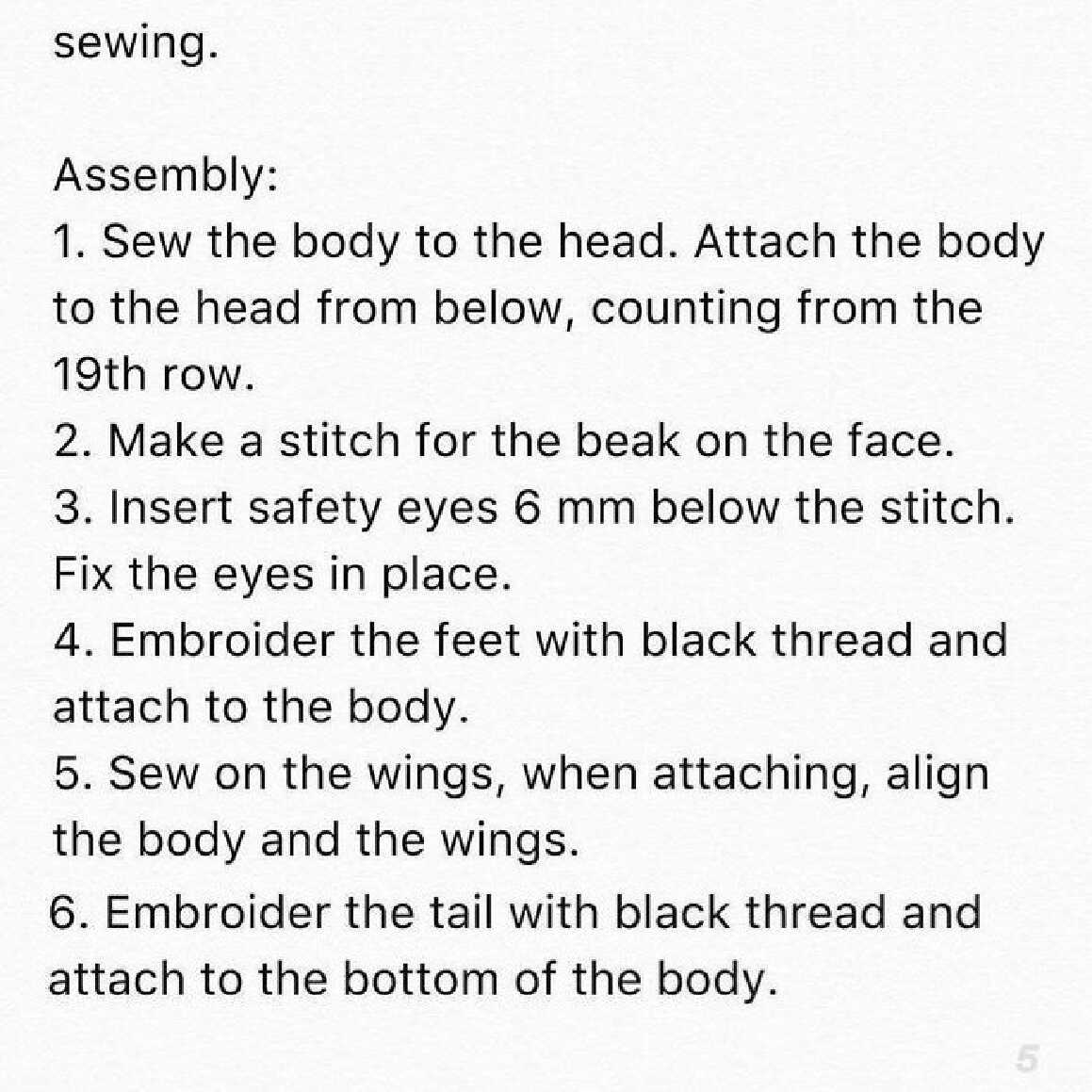 sewing.

Assembly:
1. Sew the body to the head. Attach the body to the head from below, counting from the 19th row.
2. Make a stitch for the beak on the face.
3. Insert safety eyes 6 mm below the stitch. Fix the eyes in place.
4. Embroider the feet with black thread and attach to the body.
5. Sew on the wings, when attaching, align the body and the wings.
6. Embroider the tail with black thread and attach to the bottom of the body.

5